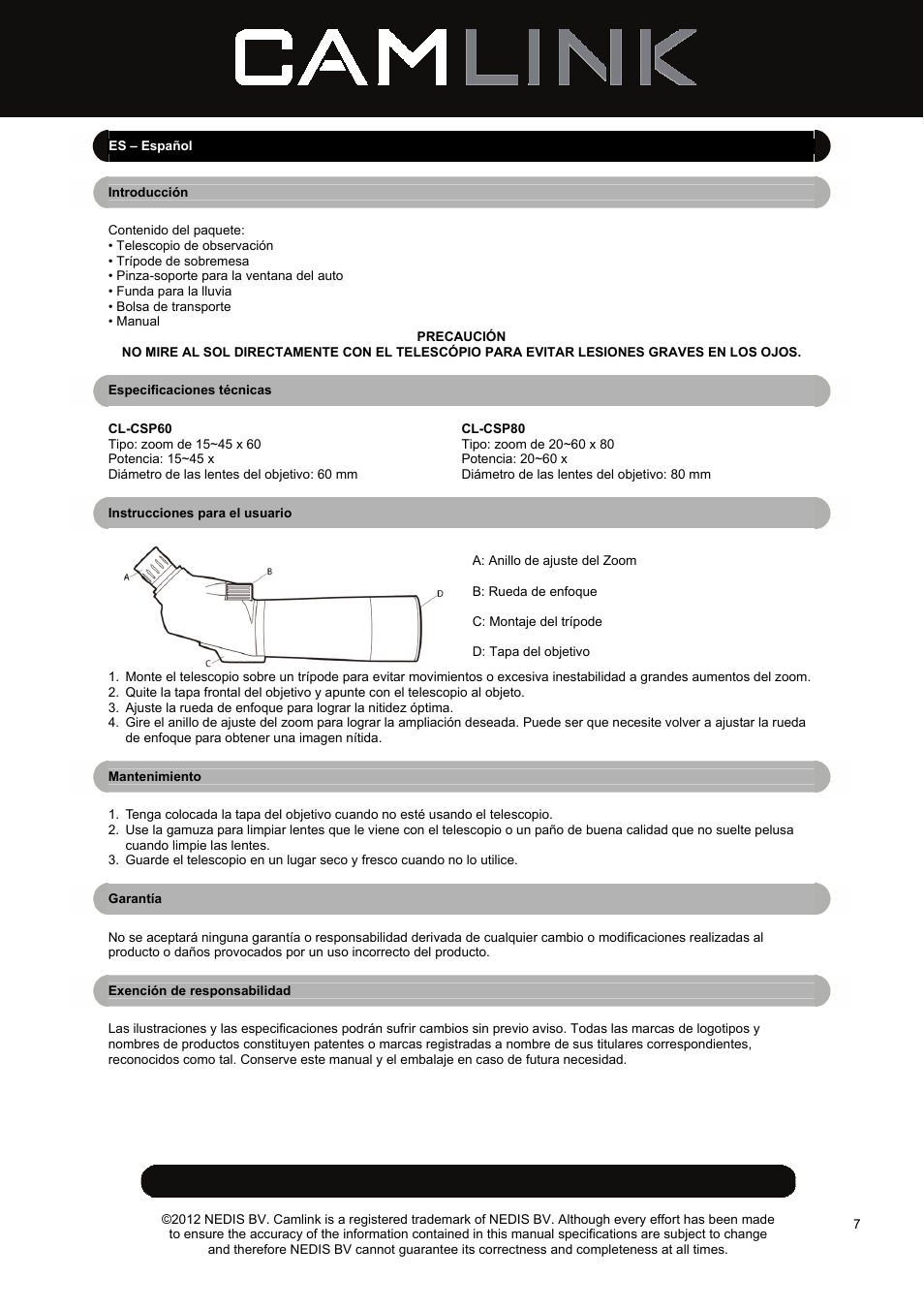 CAMLINK

ES – Español

Introducción

Contenido del paquete:
• Telescopio de observación
• Trípode de sobremesa
• Pinza-soporte para la ventana del auto
• Funda para la lluvia
• Bolsa de transporte
• Manual

PRECAUCIÓN
NO MIRE AL SOL DIRECTAMENTE CON EL TELESCÓPIO PARA EVITAR LESIONES GRAVES EN LOS OJOS.

Especificaciones técnicas

CL-CSP60
Tipo: zoom de 15~45 x 60
Potencia: 15~45 x
Diámetro de las lentes del objetivo: 60 mm

CL-CSP80
Tipo: zoom de 20~60 x 80
Potencia: 20~60 x
Diámetro de las lentes del objetivo: 80 mm

Instrucciones para el usuario

A
B
C
D

A: Anillo de ajuste del Zoom

B: Rueda de enfoque

C: Montaje del trípode

D: Tapa del objetivo

1. Monte el telescopio sobre un trípode para evitar movimientos o excesiva inestabilidad a grandes aumentos del zoom.
2. Quite la tapa frontal del objetivo y apunte con el telescopio al objeto.
3. Ajuste la rueda de enfoque para lograr la nitidez óptima.
4. Gire el anillo de ajuste del zoom para lograr la ampliación deseada. Puede ser que necesite volver a ajustar la rueda de enfoque para obtener una imagen nítida.

Mantenimiento

1. Tenga colocada la tapa del objetivo cuando no esté usando el telescopio.
2. Use la gamuza para limpiar lentes que le viene con el telescopio o un paño de buena calidad que no suelte pelusa cuando limpie las lentes.
3. Guarde el telescopio en un lugar seco y fresco cuando no lo utilice.

Garantía

No se aceptará ninguna garantía o responsabilidad derivada de cualquier cambio o modificaciones realizadas al producto o daños provocados por un uso incorrecto del producto.

Exención de responsabilidad

Las ilustraciones y las especificaciones podrán sufrir cambios sin previo aviso. Todas las marcas de logotipos y nombres de productos constituyen patentes o marcas registradas a nombre de sus titulares correspondientes, reconocidos como tal. Conserve este manual y el embalaje en caso de futura necesidad.

©2012 NEDIS BV. Camlink is a registered trademark of NEDIS BV. Although every effort has been made to ensure the accuracy of the information contained in this manual specifications are subject to change and therefore NEDIS BV cannot guarantee its correctness and completeness at all times.

7